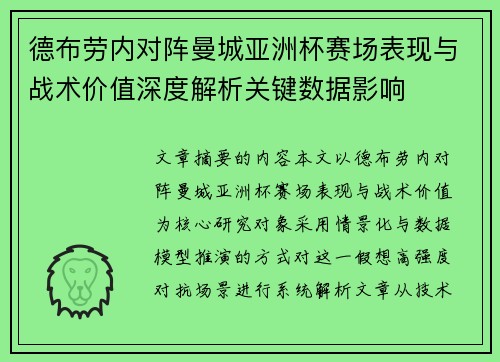 德布劳内对阵曼城亚洲杯赛场表现与战术价值深度解析关键数据影响

文章摘要的内容本文以德布劳内对阵曼城亚洲杯赛场表现与战术价值为核心研究对象采用情景化与数据模型推演的方式对这一假想高强度对抗场景进行系统解析文章从技术